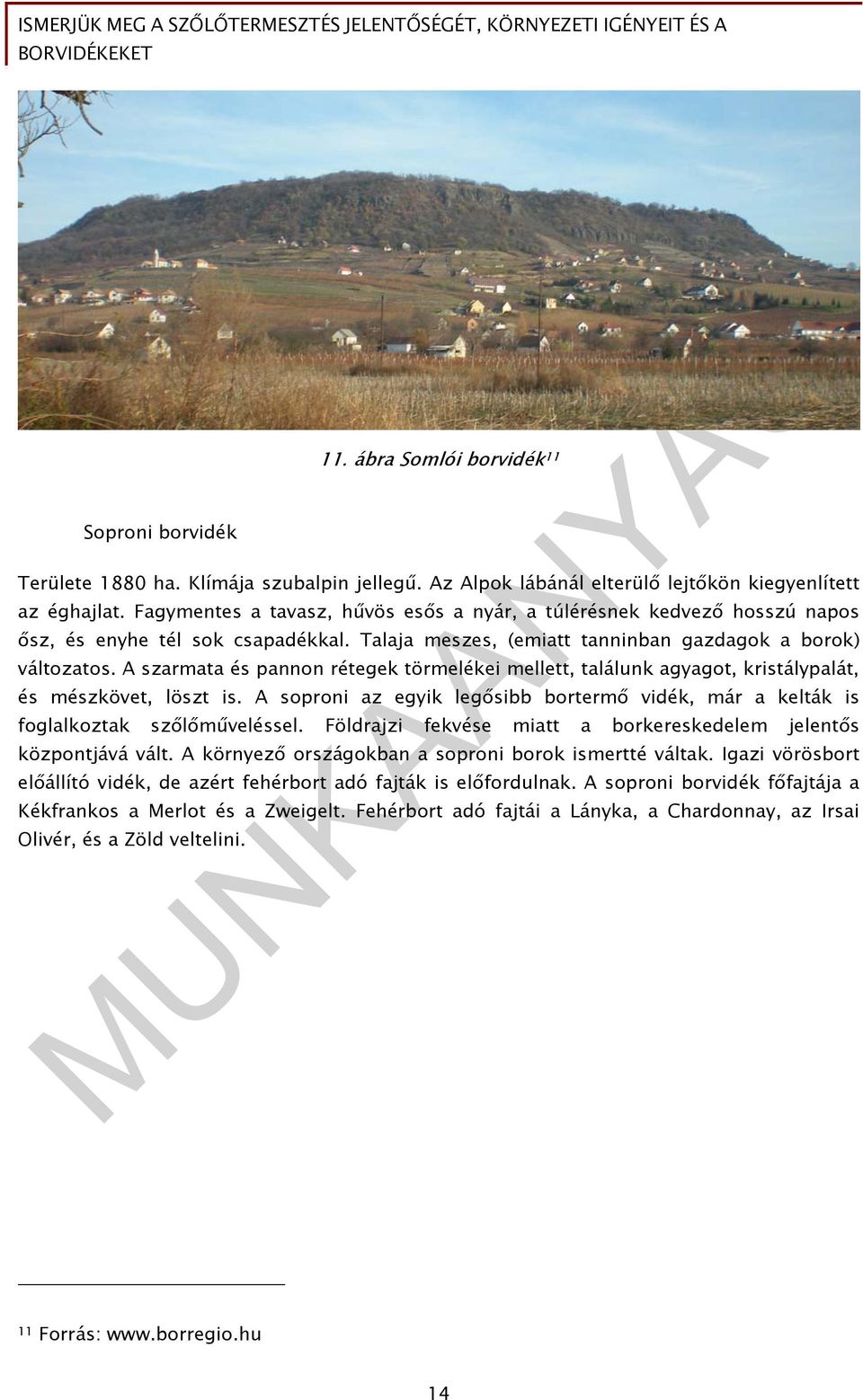 ISMERJÜK MEG A SZŐLŐTERMESZTÉS JELENTŐSÉGÉT, KÖRNYEZETI IGÉNYEIT ÉS A BORVIDÉKEKET

11. ábra Somlói borvidék$^{11}$

Soproni borvidék

Területe 1880 ha. Klímája szubalpin jellegű. Az Alpok lábánál elterülő lejtőkön kiegyenlített az éghajlat. Fagymentes a tavasz, hűvös esős a nyár, a túlérésnek kedvező hosszú napos ősz, és enyhe tél sok csapadékkal. Talaja meszes, (emiatt tanninban gazdagok a borok) változatos. A szarmata és pannon rétegek törmelékei mellett, találunk agyagot, kristálypalát, és mészkövet, löszt is. A soproni az egyik legősibb bortermő vidék, már a kelták is foglalkoztak szőlőműveléssel. Földrajzi fekvése miatt a borkereskedelem jelentős központjává vált. A környező országokban a soproni borok ismertté váltak. Igazi vörösbort előállító vidék, de azért fehérbort adó fajták is előfordulnak. A soproni borvidék főfajtája a Kékfrankos a Merlot és a Zweigelt. Fehérbort adó fajtái a Lányka, a Chardonnay, az Irsai Olivér, és a Zöld veltelini.

MUNKAANYAG

$^{11}$ Forrás: www.borregio.hu

14